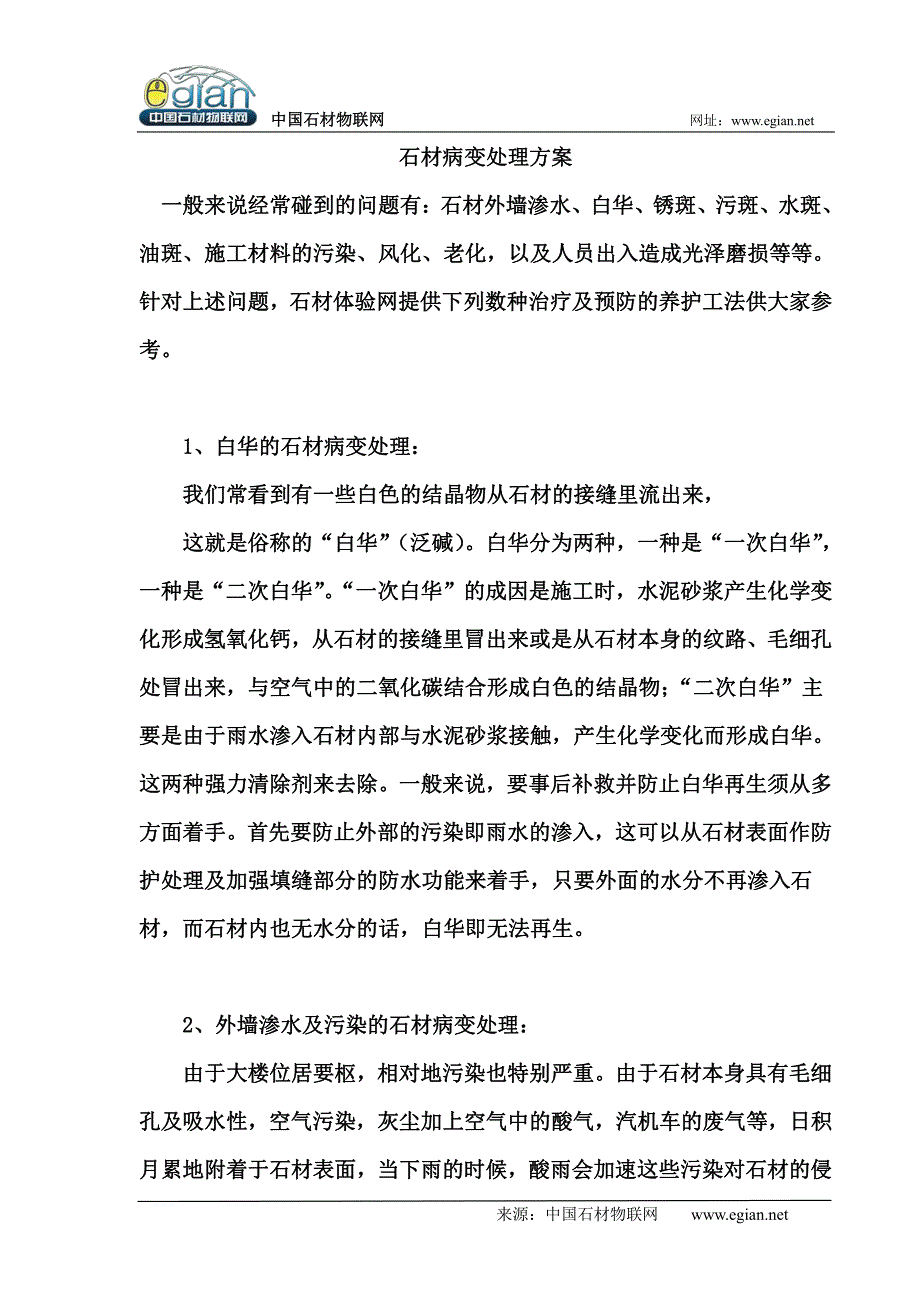 egian 中国石材物联网

中国石材物联网　　网址：www.egian.net

石材病变处理方案

一般来说经常碰到的问题有：石材外墙渗水、白华、锈斑、污斑、水斑、油斑、施工材料的污染、风化、老化，以及人员出入造成光泽磨损等等。针对上述问题，石材体验网提供下列数种治疗及预防的养护工法供大家参考。

1、白华的石材病变处理：

我们常看到有一些白色的结晶物从石材的接缝里流出来，

这就是俗称的“白华”（泛碱）。白华分为两种，一种是“一次白华”，一种是“二次白华”。“一次白华”的成因是施工时，水泥砂浆产生化学变化形成氢氧化钙，从石材的接缝里冒出来或是从石材本身的纹路、毛细孔处冒出来，与空气中的二氧化碳结合形成白色的结晶物；“二次白华”主要是由于雨水渗入石材内部与水泥砂浆接触，产生化学变化而形成白华。这两种强力清除剂来去除。一般来说，要事后补救并防止白华再生须从多方面着手。首先要防止外部的污染即雨水的渗入，这可以从石材表面作防护处理及加强填缝部分的防水功能来着手，只要外面的水分不再渗入石材，而石材内也无水分的话，白华即无法再生。

2、外墙渗水及污染的石材病变处理：

由于大楼位居要枢，相对地污染也特别严重。由于石材本身具有毛细孔及吸水性，空气污染，灰尘加上空气中的酸气，汽机车的废气等，日积月累地附着于石材表面，当下雨的时候，酸雨会加速这些污染对石材的侵

来源：中国石材物联网　　www.egian.net